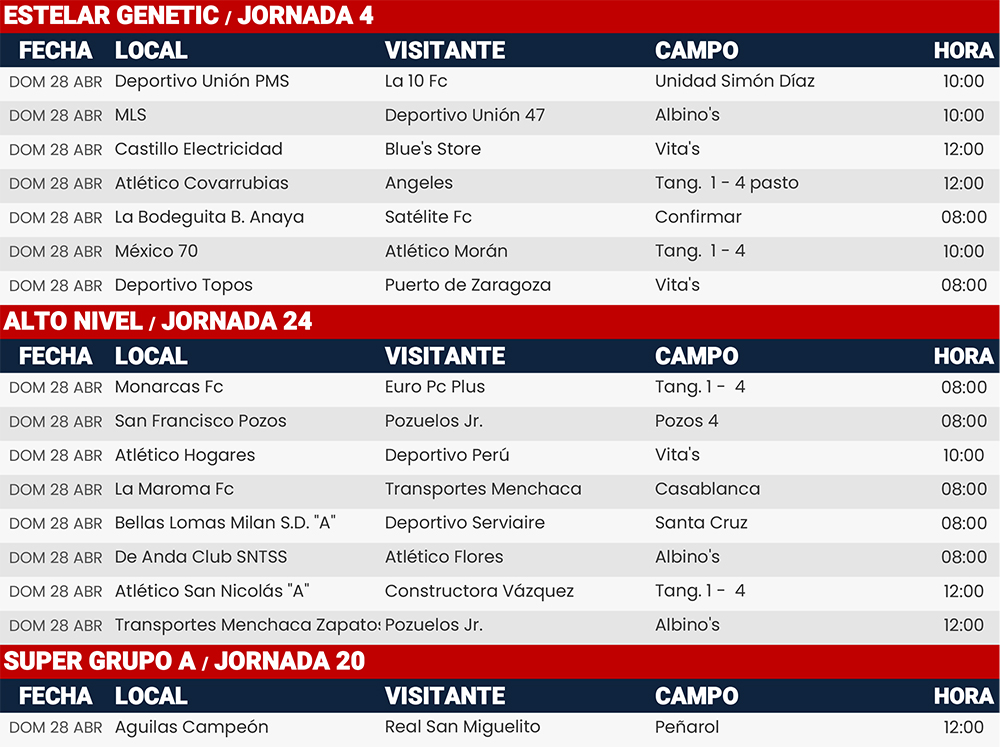 ESTELAR GENETIC / JORNADA 4

| FECHA | LOCAL | VISITANTE | CAMPO | HORA |
|---|---|---|---|---|
| DOM 28 ABR | Deportivo Unión PMS | La 10 Fc | Unidad Simón Díaz | 10:00 |
| DOM 28 ABR | MLS | Deportivo Unión 47 | Albino's | 10:00 |
| DOM 28 ABR | Castillo Electricidad | Blue's Store | Vita's | 12:00 |
| DOM 28 ABR | Atlético Covarrubias | Angeles | Tang. 1 - 4 pasto | 12:00 |
| DOM 28 ABR | La Bodeguita B. Anaya | Satélite Fc | Confirmar | 08:00 |
| DOM 28 ABR | México 70 | Atlético Morán | Tang. 1 - 4 | 10:00 |
| DOM 28 ABR | Deportivo Topos | Puerto de Zaragoza | Vita's | 08:00 |

ALTO NIVEL / JORNADA 24

| FECHA | LOCAL | VISITANTE | CAMPO | HORA |
|---|---|---|---|---|
| DOM 28 ABR | Monarcas Fc | Euro Pc Plus | Tang. 1 - 4 | 08:00 |
| DOM 28 ABR | San Francisco Pozos | Pozuelos Jr. | Pozos 4 | 08:00 |
| DOM 28 ABR | Atlético Hogares | Deportivo Perú | Vita's | 10:00 |
| DOM 28 ABR | La Maroma Fc | Transportes Menchaca | Casablanca | 08:00 |
| DOM 28 ABR | Bellas Lomas Milan S.D. "A" | Deportivo Serviaire | Santa Cruz | 08:00 |
| DOM 28 ABR | De Anda Club SNTSS | Atlético Flores | Albino's | 08:00 |
| DOM 28 ABR | Atlético San Nicolás "A" | Constructora Vázquez | Tang. 1 - 4 | 12:00 |
| DOM 28 ABR | Transportes Menchaca Zapatos | Pozuelos Jr. | Albino's | 12:00 |

SUPER GRUPO A / JORNADA 20

| FECHA | LOCAL | VISITANTE | CAMPO | HORA |
|---|---|---|---|---|
| DOM 28 ABR | Aguilas Campeón | Real San Miguelito | Peñarol | 12:00 |